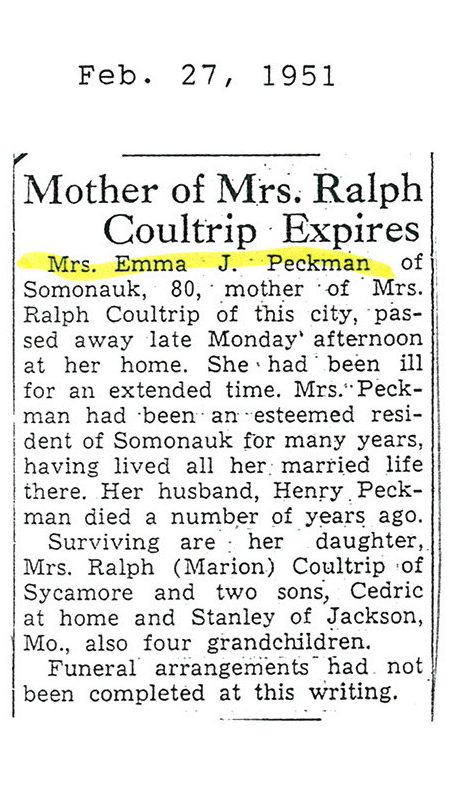 Feb. 27, 1951

Mother of Mrs. Ralph Coultrip Expires

Mrs. Emma J. Peckman of Somonauk, 80, mother of Mrs. Ralph Coultrip of this city, passed away late Monday afternoon at her home. She had been ill for an extended time. Mrs. Peckman had been an esteemed resident of Somonauk for many years, having lived all her married life there. Her husband, Henry Peckman died a number of years ago.

Surviving are her daughter, Mrs. Ralph (Marion) Coultrip of Sycamore and two sons, Cedric at home and Stanley of Jackson, Mo., also four grandchildren.

Funeral arrangements had not been completed at this writing.